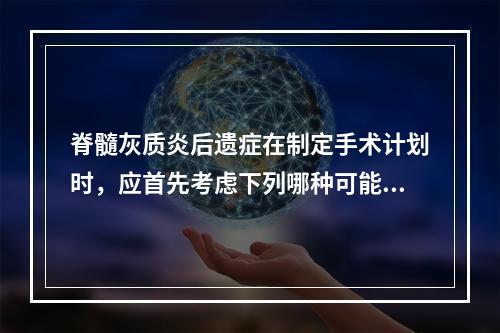 脊髓灰质炎后遗症在制定手术计划时，应首先考虑下列哪种可能...